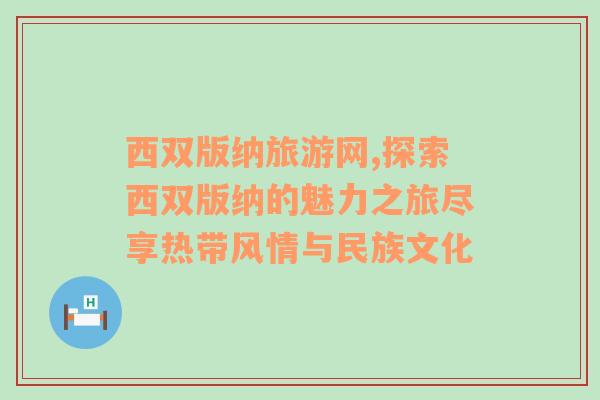 西双版纳旅游网,探索西双版纳的魅力之旅尽享热带风情与民族文化

H